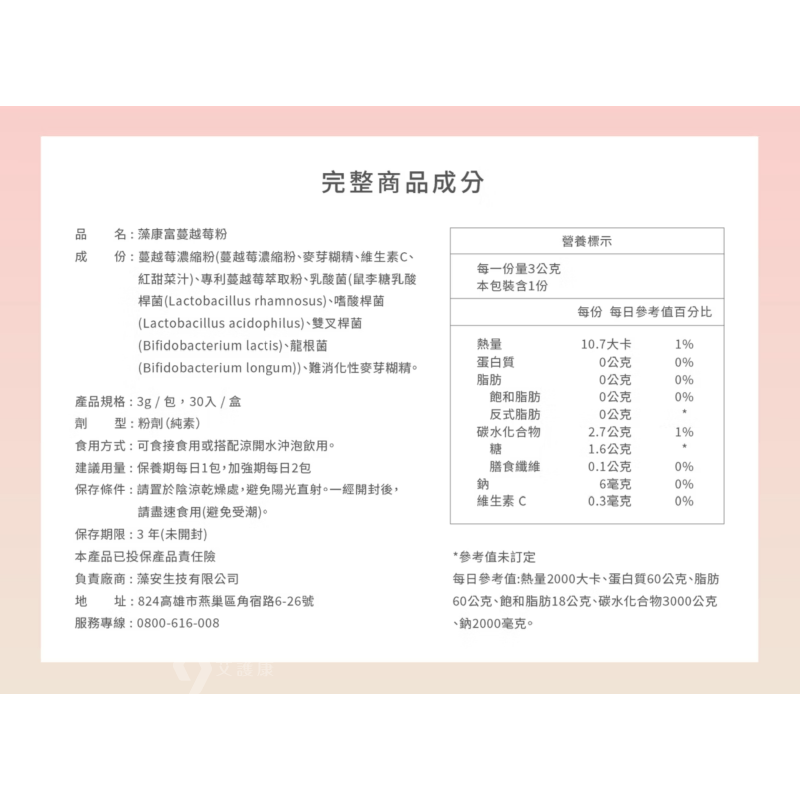 完整商品成分

品　　名：藻康富蔓越莓粉
成　　份：蔓越莓濃縮粉(蔓越莓濃縮粉、麥芽糊精、維生素C、紅甜菜汁)、專利蔓越莓萃取粉、乳酸菌(鼠李糖乳酸桿菌(Lactobacillus rhamnosus)、嗜酸桿菌(Lactobacillus acidophilus)、雙叉桿菌(Bifidobacterium lactis)、龍根菌(Bifidobacterium longum))、難消化性麥芽糊精。

產品規格：3g / 包，30入 / 盒
劑　　型：粉劑(純素)
食用方式：可食接食用或搭配涼開水沖泡飲用。
建議用量：保養期每日1包，加強期每日2包
保存條件：請置於陰涼乾燥處，避免陽光直射。一經開封後，請盡速食用(避免受潮)。
保存期限：3 年(未開封)
本產品已投保產品責任險
負責廠商：藻安生技有限公司
地　　址：824高雄市燕巢區角宿路6-26號
服務專線：0800-616-008

營養標示
每一份量3公克
本包裝含1份

| | 每份 | 每日參考值百分比 |
|---|---|---|
| 熱量 | 10.7大卡 | 1% |
| 蛋白質 | 0公克 | 0% |
| 脂肪 | 0公克 | 0% |
| 飽和脂肪 | 0公克 | 0% |
| 反式脂肪 | 0公克 | * |
| 碳水化合物 | 2.7公克 | 1% |
| 糖 | 1.6公克 | * |
| 膳食纖維 | 0.1公克 | 0% |
| 鈉 | 6毫克 | 0% |
| 維生素 C | 0.3毫克 | 0% |

*參考值未訂定
每日參考值:熱量2000大卡、蛋白質60公克、脂肪60公克、飽和脂肪18公克、碳水化合物3000公克、鈉2000毫克。

艾護康